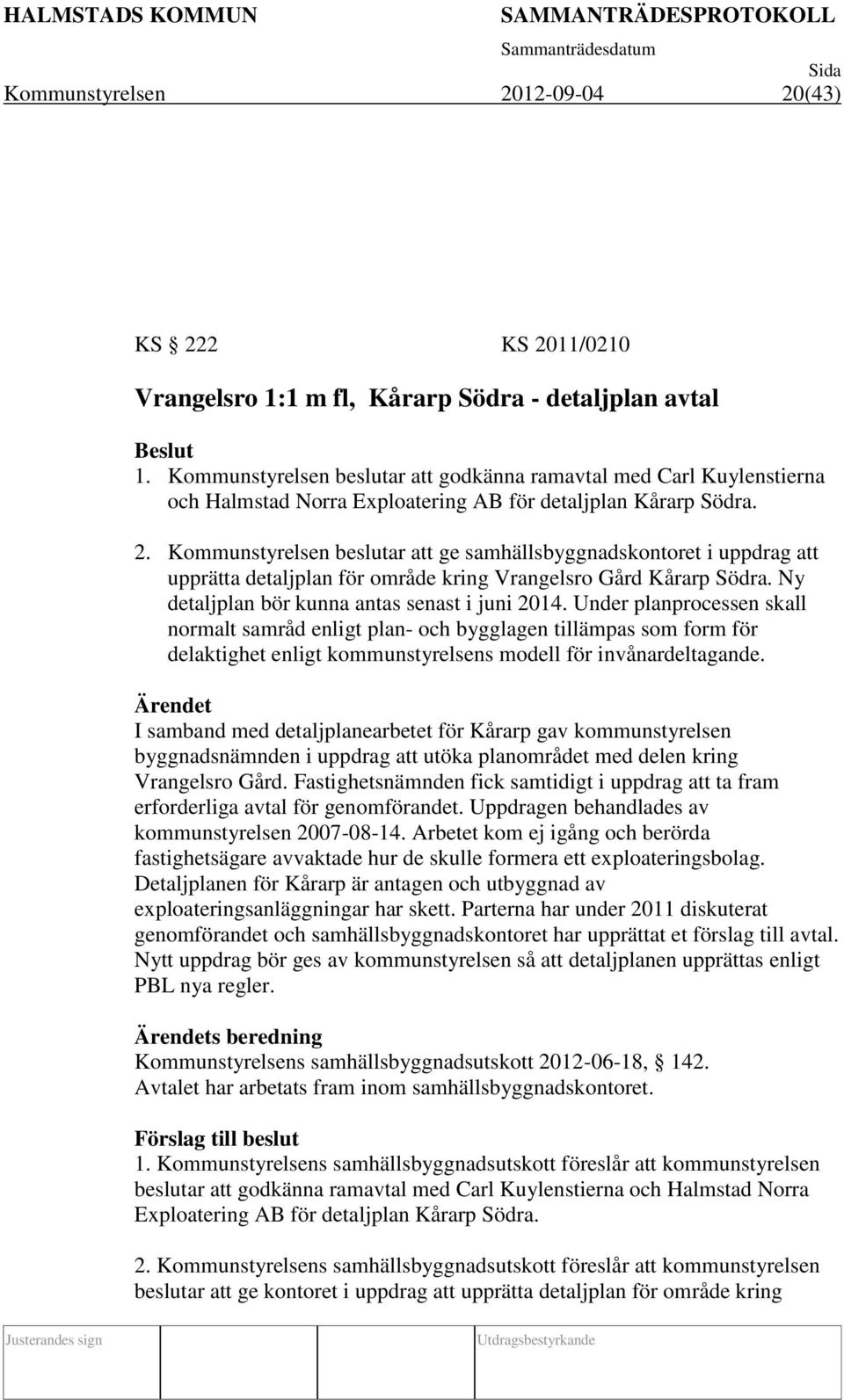 HALMSTADS KOMMUN SAMMANTRÄDESPROTOKOLL

Sammanträdesdatum Sida

Kommunstyrelsen 2012-09-04 20(43)

KS 222 KS 2011/0210

Vrangelsro 1:1 m fl, Kårarp Södra - detaljplan avtal

Beslut

1. Kommunstyrelsen beslutar att godkänna ramavtal med Carl Kuylenstierna och Halmstad Norra Exploatering AB för detaljplan Kårarp Södra.

2. Kommunstyrelsen beslutar att ge samhällsbyggnadskontoret i uppdrag att upprätta detaljplan för område kring Vrangelsro Gård Kårarp Södra. Ny detaljplan bör kunna antas senast i juni 2014. Under planprocessen skall normalt samråd enligt plan- och bygglagen tillämpas som form för delaktighet enligt kommunstyrelsens modell för invånardeltagande.

Ärendet

I samband med detaljplanearbetet för Kårarp gav kommunstyrelsen byggnadsnämnden i uppdrag att utöka planområdet med delen kring Vrangelsro Gård. Fastighetsnämnden fick samtidigt i uppdrag att ta fram erforderliga avtal för genomförandet. Uppdragen behandlades av kommunstyrelsen 2007-08-14. Arbetet kom ej igång och berörda fastighetsägare avvaktade hur de skulle formera ett exploateringsbolag. Detaljplanen för Kårarp är antagen och utbyggnad av exploateringsanläggningar har skett. Parterna har under 2011 diskuterat genomförandet och samhällsbyggnadskontoret har upprättat et förslag till avtal. Nytt uppdrag bör ges av kommunstyrelsen så att detaljplanen upprättas enligt PBL nya regler.

Ärendets beredning

Kommunstyrelsens samhällsbyggnadsutskott 2012-06-18, 142.
Avtalet har arbetats fram inom samhällsbyggnadskontoret.

Förslag till beslut

1. Kommunstyrelsens samhällsbyggnadsutskott föreslår att kommunstyrelsen beslutar att godkänna ramavtal med Carl Kuylenstierna och Halmstad Norra Exploatering AB för detaljplan Kårarp Södra.

2. Kommunstyrelsens samhällsbyggnadsutskott föreslår att kommunstyrelsen beslutar att ge kontoret i uppdrag att upprätta detaljplan för område kring

Justerandes sign Utdragsbestyrkande